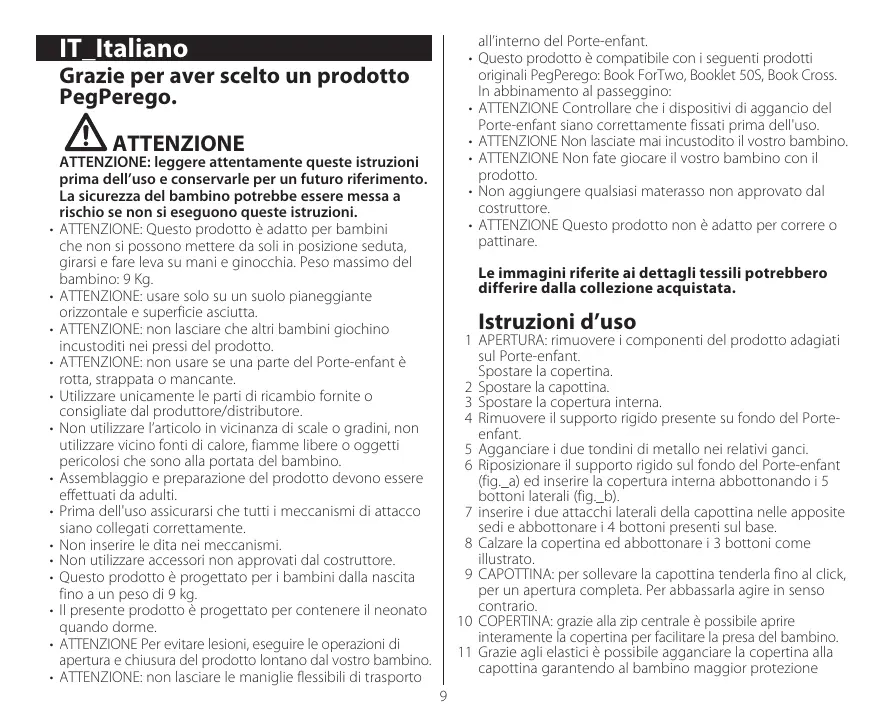 IT_Italiano

Grazie per aver scelto un prodotto PegPerego.

ATTENZIONE

ATTENZIONE: leggere attentamente queste istruzioni prima dell'uso e conservarle per un futuro riferimento. La sicurezza del bambino potrebbe essere messa a rischio se non si eseguono queste istruzioni.

• ATTENZIONE: Questo prodotto è adatto per bambini che non si possono mettere da soli in posizione seduta, girarsi e fare leva su mani e ginocchia. Peso massimo del bambino: 9 Kg.
• ATTENZIONE: usare solo su un suolo pianeggiante orizzontale e superficie asciutta.
• ATTENZIONE: non lasciare che altri bambini giochino incustoditi nei pressi del prodotto.
• ATTENZIONE: non usare se una parte del Porte-enfant è rotta, strappata o mancante.
• Utilizzare unicamente le parti di ricambio fornite o consigliate dal produttore/distributore.
• Non utilizzare l'articolo in vicinanza di scale o gradini, non utilizzare vicino fonti di calore, fiamme libere o oggetti pericolosi che sono alla portata del bambino.
• Assemblaggio e preparazione del prodotto devono essere effettuati da adulti.
• Prima dell'uso assicurarsi che tutti i meccanismi di attacco siano collegati correttamente.
• Non inserire le dita nei meccanismi.
• Non utilizzare accessori non approvati dal costruttore.
• Questo prodotto è progettato per i bambini dalla nascita fino a un peso di 9 kg.
• Il presente prodotto è progettato per contenere il neonato quando dorme.
• ATTENZIONE Per evitare lesioni, eseguire le operazioni di apertura e chiusura del prodotto lontano dal vostro bambino.
• ATTENZIONE: non lasciare le maniglie flessibili di trasporto all'interno del Porte-enfant.
• Questo prodotto è compatibile con i seguenti prodotti originali PegPerego: Book ForTwo, Booklet 50S, Book Cross. In abbinamento al passeggino:
• ATTENZIONE Controllare che i dispositivi di aggancio del Porte-enfant siano correttamente fissati prima dell'uso.
• ATTENZIONE Non lasciate mai incustodito il vostro bambino.
• ATTENZIONE Non fate giocare il vostro bambino con il prodotto.
• Non aggiungere qualsiasi materasso non approvato dal costruttore.
• ATTENZIONE Questo prodotto non è adatto per correre o pattinare.

Le immagini riferite ai dettagli tessili potrebbero differire dalla collezione acquistata.

Istruzioni d'uso

1 APERTURA: rimuovere i componenti del prodotto adagiati sul Porte-enfant.
Spostare la copertina.
2 Spostare la capottina.
3 Spostare la copertura interna.
4 Rimuovere il supporto rigido presente su fondo del Porte-enfant.
5 Agganciare i due tondini di metallo nei relativi ganci.
6 Riposizionare il supporto rigido sul fondo del Porte-enfant (fig._a) ed inserire la copertura interna abbottonando i 5 bottoni laterali (fig._b).
7 inserire i due attacchi laterali della capottina nelle apposite sedi e abbottonare i 4 bottoni presenti sul base.
8 Calzare la copertina ed abbottonare i 3 bottoni come illustrato.
9 CAPOTTINA: per sollevare la capottina tenderla fino al click, per un apertura completa. Per abbassarla agire in senso contrario.
10 COPERTINA: grazie alla zip centrale è possibile aprire interamente la copertina per facilitare la presa del bambino.
11 Grazie agli elastici è possibile agganciare la copertina alla capottina garantendo al bambino maggior protezione

9